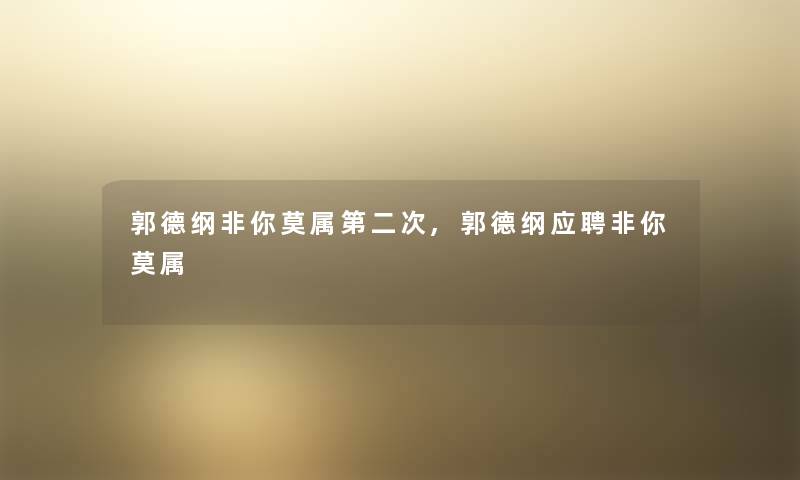 郭德纲非你莫属第二次，郭德纲应聘非你莫属